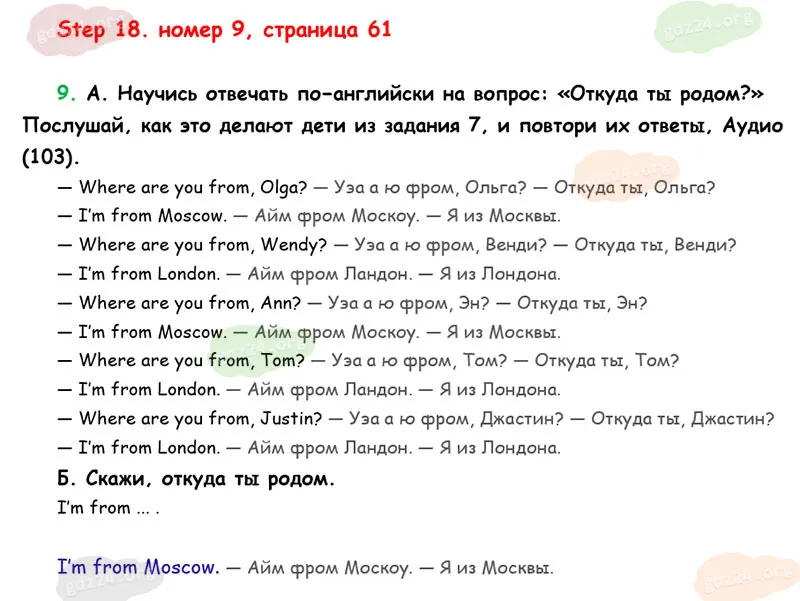 Step 18. номер 9, страница 61

9. А. Научись отвечать по-английски на вопрос: «Откуда ты родом?» Послушай, как это делают дети из задания 7, и повтори их ответы, Аудио (103).

— Where are you from, Olga? — Уэа а ю фром, Ольга? — Откуда ты, Ольга?

— I'm from Moscow. — Айм фром Москоу. — Я из Москвы.

— Where are you from, Wendy? — Уэа а ю фром, Венди? — Откуда ты, Венди?

— I'm from London. — Айм фром Ландон. — Я из Лондона.

— Where are you from, Ann? — Уэа а ю фром, Эн? — Откуда ты, Эн?

— I'm from Moscow. — Айм фром Москоу. — Я из Москвы.

— Where are you from, Tom? — Уэа а ю фром, Том? — Откуда ты, Том?

— I'm from London. — Айм фром Ландон. — Я из Лондона.

— Where are you from, Justin? — Уэа а ю фром, Джастин? — Откуда ты, Джастин?

— I'm from London. — Айм фром Ландон. — Я из Лондона.

Б. Скажи, откуда ты родом.

I'm from ... .

I'm from Moscow. — Айм фром Москоу. — Я из Москвы.

gdz24.org